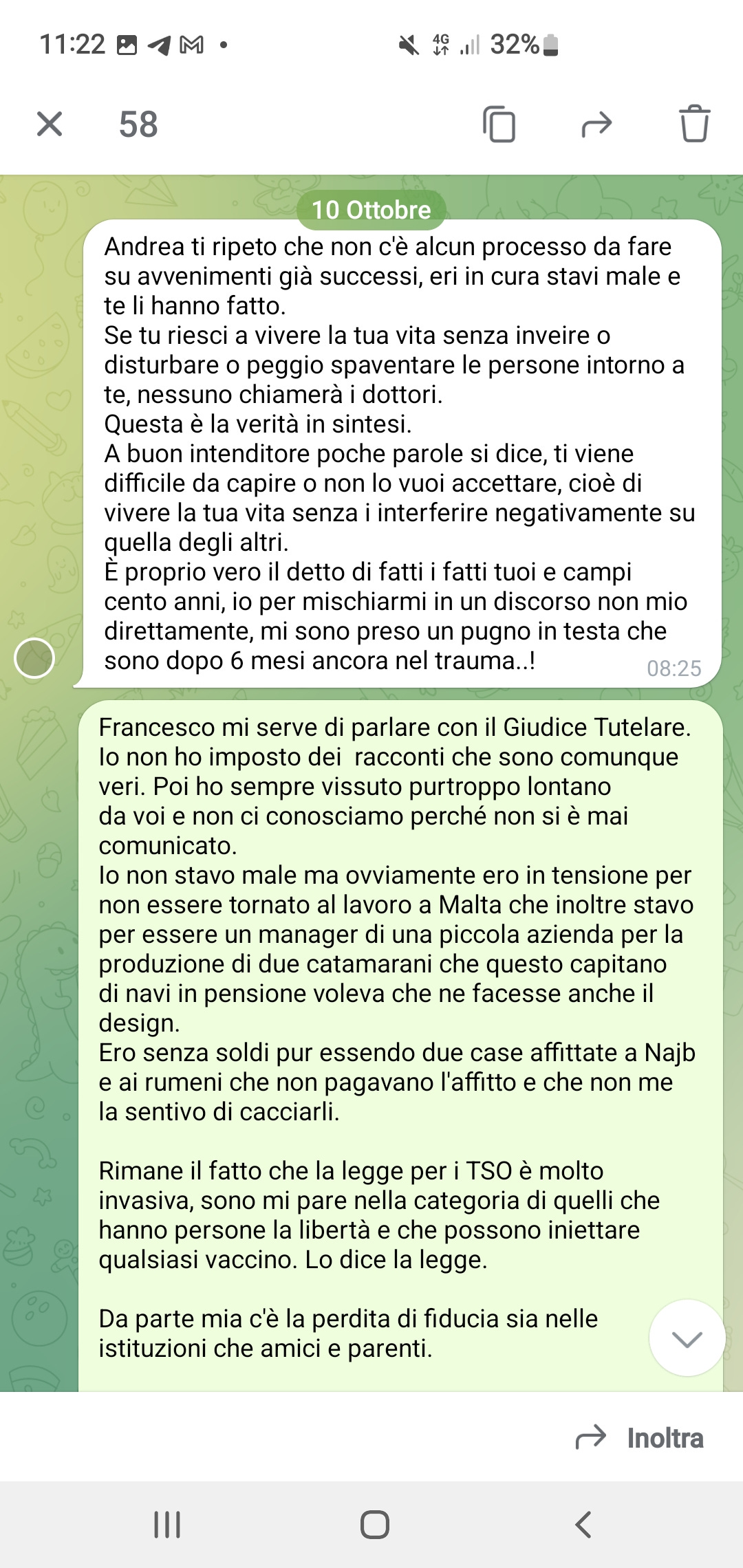 11:22 4G 32%

58

10 Ottobre

Andrea ti ripeto che non c'è alcun processo da fare su avvenimenti già successi, eri in cura stavi male e te li hanno fatto.
Se tu riesci a vivere la tua vita senza inveire o disturbare o peggio spaventare le persone intorno a te, nessuno chiamerà i dottori.
Questa è la verità in sintesi.
A buon intenditore poche parole si dice, ti viene difficile da capire o non lo vuoi accettare, cioè di vivere la tua vita senza i interferire negativamente su quella degli altri.
È proprio vero il detto di fatti i fatti tuoi e campi cento anni, io per mischiarmi in un discorso non mio direttamente, mi sono preso un pugno in testa che sono dopo 6 mesi ancora nel trauma..! 08:25

Francesco mi serve di parlare con il Giudice Tutelare.
Io non ho imposto dei racconti che sono comunque veri. Poi ho sempre vissuto purtroppo lontano da voi e non ci conosciamo perché non si è mai comunicato.
Io non stavo male ma ovviamente ero in tensione per non essere tornato al lavoro a Malta che inoltre stavo per essere un manager di una piccola azienda per la produzione di due catamarani che questo capitano di navi in pensione voleva che ne facesse anche il design.
Ero senza soldi pur essendo due case affittate a Najb e ai rumeni che non pagavano l'affitto e che non me la sentivo di cacciarli.

Rimane il fatto che la legge per i TSO è molto invasiva, sono mi pare nella categoria di quelli che hanno persone la libertà e che possono iniettare qualsiasi vaccino. Lo dice la legge.

Da parte mia c'è la perdita di fiducia sia nelle istituzioni che amici e parenti.

Inoltra